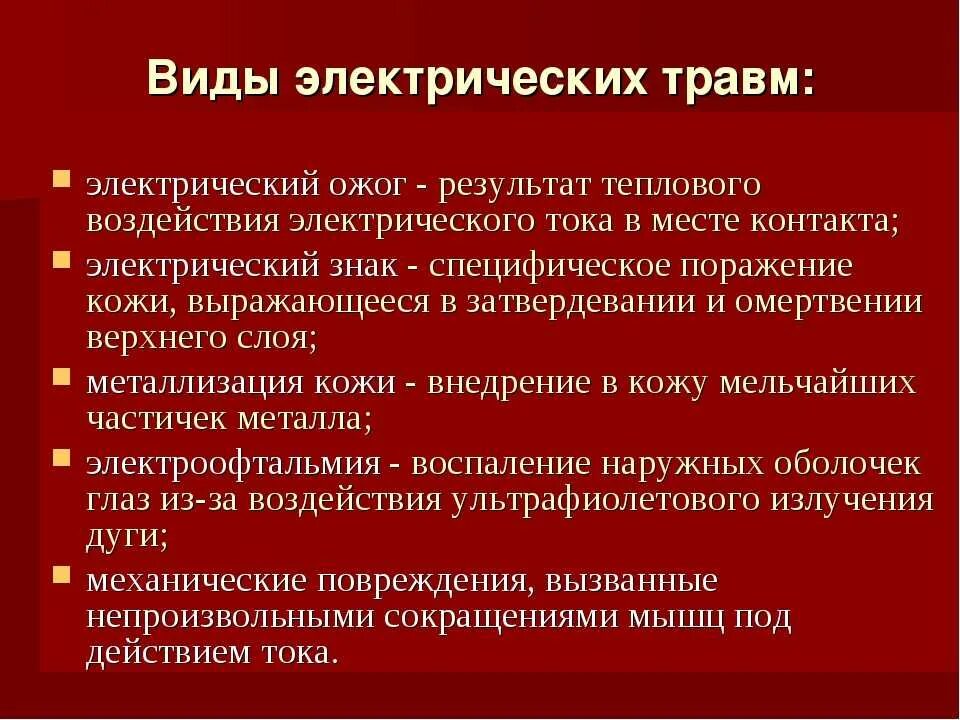 Виды электрических травм:

электрический ожог - результат теплового воздействия электрического тока в месте контакта;

электрический знак - специфическое поражение кожи, выражающееся в затвердевании и омертвении верхнего слоя;

металлизация кожи - внедрение в кожу мельчайших частичек металла;

электроофтальмия - воспаление наружных оболочек глаз из-за воздействия ультрафиолетового излучения дуги;

механические повреждения, вызванные непроизвольными сокращениями мышц под действием тока.